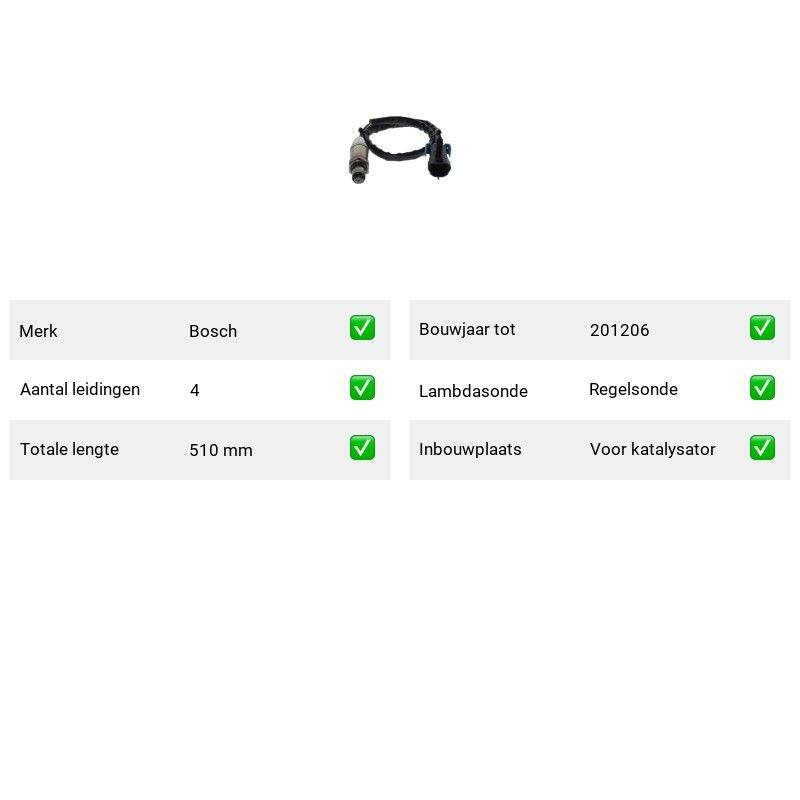 Merk Bosch ☑

Aantal leidingen 4 ☑

Totale lengte 510 mm ☑

Bouwjaar tot 201206 ☑

Lambdasonde Regelsonde ☑

Inbouwplaats Voor katalysator ☑